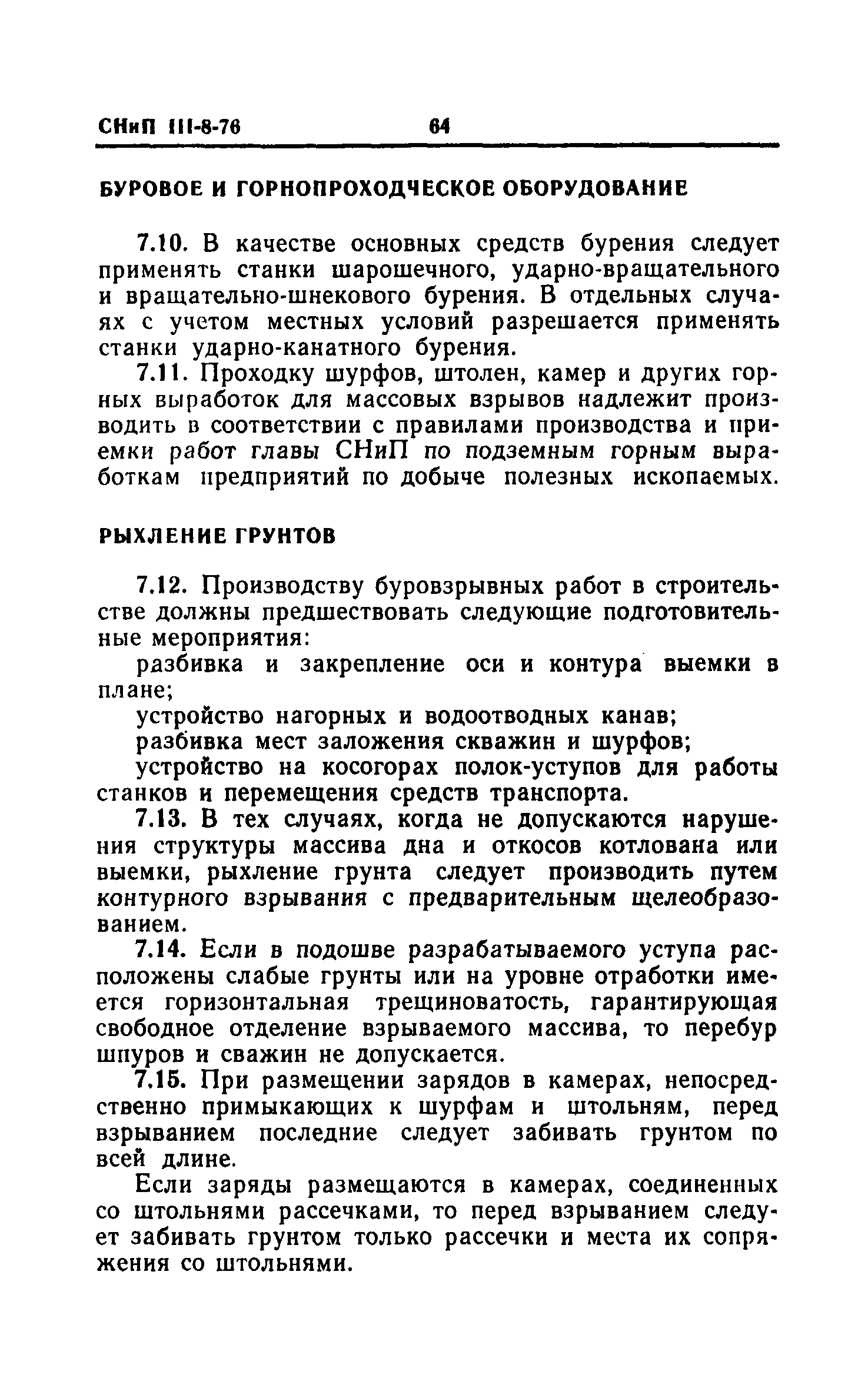 СНиП III-8-76 64

БУРОВОЕ И ГОРНОПРОХОДЧЕСКОЕ ОБОРУДОВАНИЕ

7.10. В качестве основных средств бурения следует применять станки шарошечного, ударно-вращательного и вращательно-шнекового бурения. В отдельных случаях с учетом местных условий разрешается применять станки ударно-канатного бурения.

7.11. Проходку шурфов, штолен, камер и других горных выработок для массовых взрывов надлежит производить в соответствии с правилами производства и приемки работ главы СНиП по подземным горным выработкам предприятий по добыче полезных ископаемых.

РЫХЛЕНИЕ ГРУНТОВ

7.12. Производству буровзрывных работ в строительстве должны предшествовать следующие подготовительные мероприятия:

разбивка и закрепление оси и контура выемки в плане;

устройство нагорных и водоотводных канав;

разбивка мест заложения скважин и шурфов;

устройство на косогорах полок-уступов для работы станков и перемещения средств транспорта.

7.13. В тех случаях, когда не допускаются нарушения структуры массива дна и откосов котлована или выемки, рыхление грунта следует производить путем контурного взрывания с предварительным щелеобразованием.

7.14. Если в подошве разрабатываемого уступа расположены слабые грунты или на уровне отработки имеется горизонтальная трещиноватость, гарантирующая свободное отделение взрываемого массива, то перебур шпуров и сважин не допускается.

7.15. При размещении зарядов в камерах, непосредственно примыкающих к шурфам и штольням, перед взрыванием последние следует забивать грунтом по всей длине.

Если заряды размещаются в камерах, соединенных со штольнями рассечками, то перед взрыванием следует забивать грунтом только рассечки и места их сопряжения со штольнями.